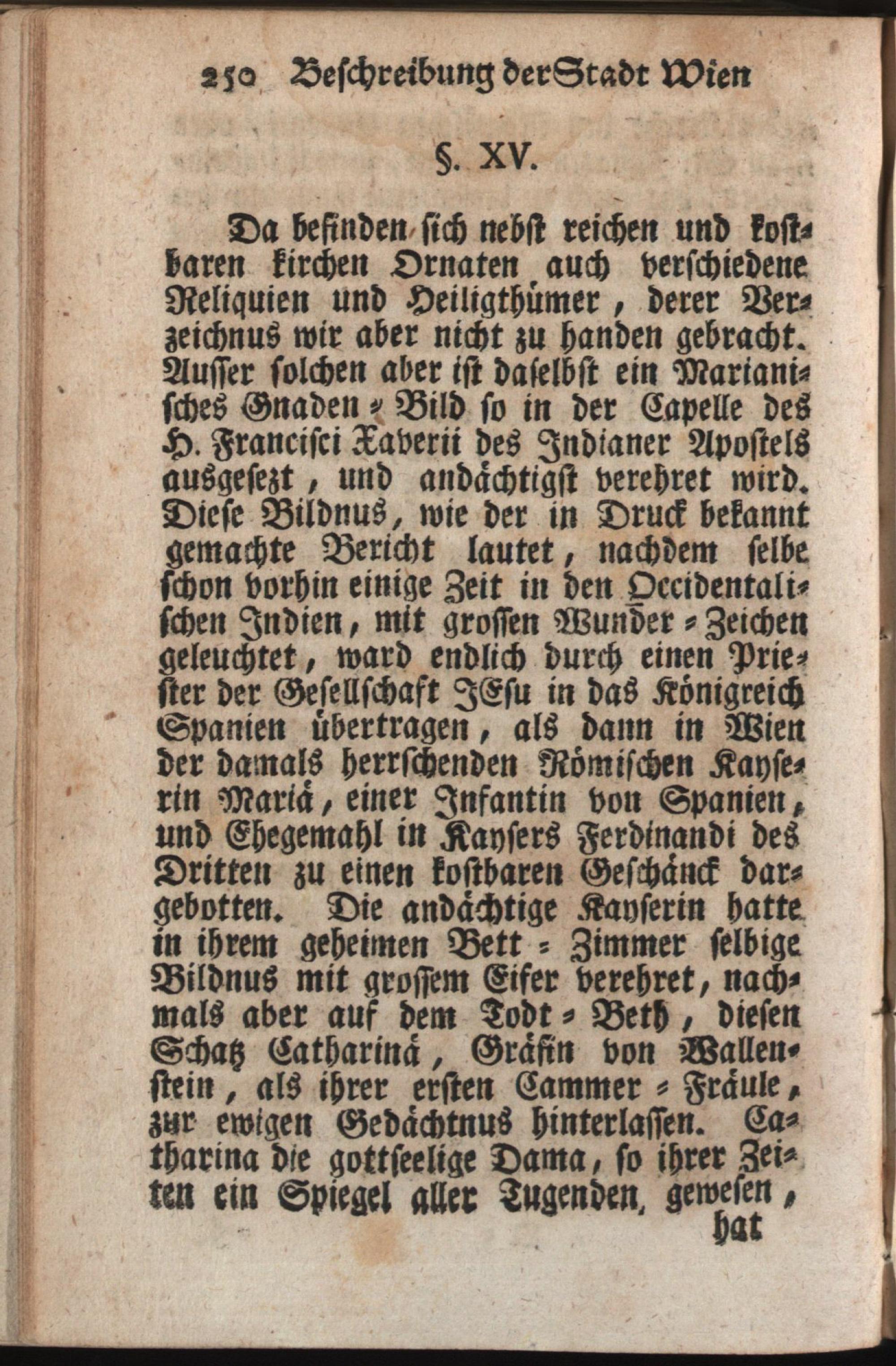 250 Beschreibung der Stadt Wien

§. XV.

Da befinden sich nebst reichen und kostbaren kirchen Ornaten auch verschiedene Reliquien und Heiligthümer, derer Verzeichnus wir aber nicht zu handen gebracht. Ausser solchen aber ist daselbst ein Marianisches Gnaden-Bild so in der Capelle des H. Francisci Xaverii des Indianer Apostels ausgesezt, und andächtigst verehret wird. Diese Bildnus, wie der in Druck bekannt gemachte Bericht lautet, nachdem selbe schon vorhin einige Zeit in den Occidentalischen Indien, mit grossen Wunder-Zeichen geleuchtet, ward endlich durch einen Priester der Gesellschaft JEsu in das Königreich Spanien übertragen, als dann in Wien der damals herrschenden Römischen Kayserin Mariä, einer Infantin von Spanien, und Ehegemahl in Kaysers Ferdinandi des Dritten zu einen kostbaren Geschänck dargebotten. Die andächtige Kayserin hatte in ihrem geheimen Bett-Zimmer selbige Bildnus mit grossem Eifer verehret, nachmals aber auf dem Todt-Beth, diesen Schatz Catharinä, Gräfin von Wallenstein, als ihrer ersten Cammer-Fräule, zur ewigen Gedächtnus hinterlassen. Catharina die gottseelige Dama, so ihrer Zeiten ein Spiegel aller Tugenden, gewesen,

hat